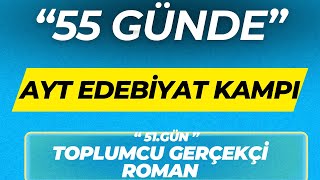 “55 GÜNDE”

AYT EDEBİYAT KAMPI

“ 51.GÜN ”
TOPLUMCU GERÇEKÇİ ROMAN